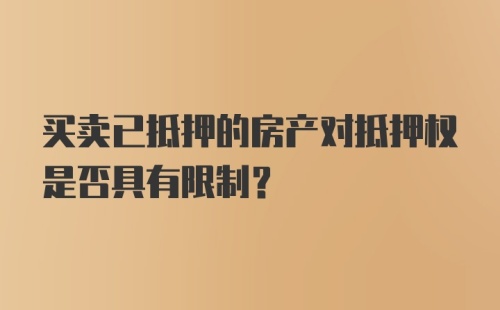 买卖已抵押的房产对抵押权是否具有限制？